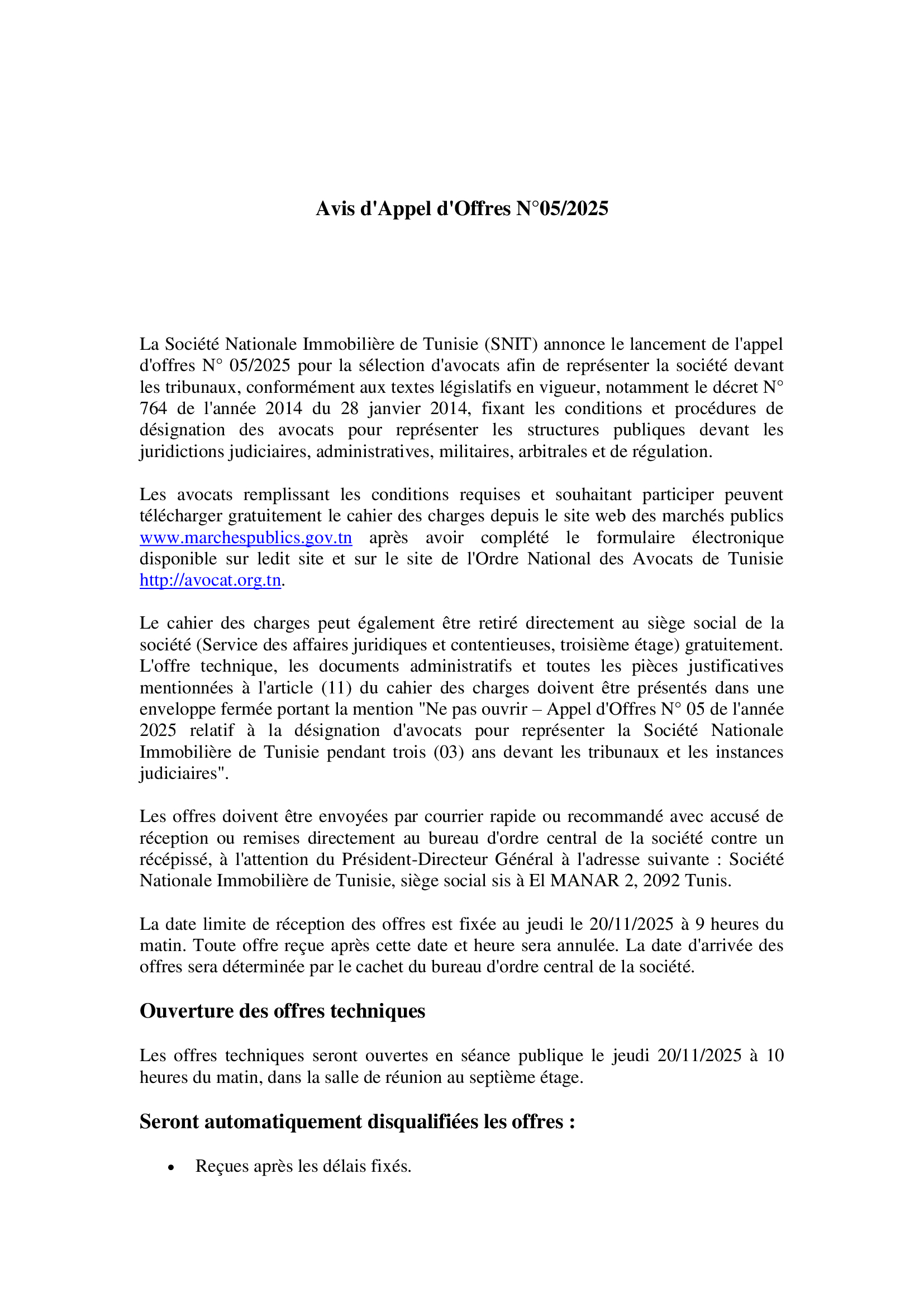 Avis d'Appel d'Offres N°05/2025

La Société Nationale Immobilière de Tunisie (SNIT) annonce le lancement de l'appel d'offres N° 05/2025 pour la sélection d'avocats afin de représenter la société devant les tribunaux, conformément aux textes législatifs en vigueur, notamment le décret N° 764 de l'année 2014 du 28 janvier 2014, fixant les conditions et procédures de désignation des avocats pour représenter les structures publiques devant les juridictions judiciaires, administratives, militaires, arbitrales et de régulation.

Les avocats remplissant les conditions requises et souhaitant participer peuvent télécharger gratuitement le cahier des charges depuis le site web des marchés publics www.marchespublics.gov.tn après avoir complété le formulaire électronique disponible sur ledit site et sur le site de l'Ordre National des Avocats de Tunisie http://avocat.org.tn.

Le cahier des charges peut également être retiré directement au siège social de la société (Service des affaires juridiques et contentieuses, troisième étage) gratuitement. L'offre technique, les documents administratifs et toutes les pièces justificatives mentionnées à l'article (11) du cahier des charges doivent être présentés dans une enveloppe fermée portant la mention "Ne pas ouvrir – Appel d'Offres N° 05 de l'année 2025 relatif à la désignation d'avocats pour représenter la Société Nationale Immobilière de Tunisie pendant trois (03) ans devant les tribunaux et les instances judiciaires".

Les offres doivent être envoyées par courrier rapide ou recommandé avec accusé de réception ou remises directement au bureau d'ordre central de la société contre un récépissé, à l'attention du Président-Directeur Général à l'adresse suivante : Société Nationale Immobilière de Tunisie, siège social sis à El MANAR 2, 2092 Tunis.

La date limite de réception des offres est fixée au jeudi le 20/11/2025 à 9 heures du matin. Toute offre reçue après cette date et heure sera annulée. La date d'arrivée des offres sera déterminée par le cachet du bureau d'ordre central de la société.

Ouverture des offres techniques

Les offres techniques seront ouvertes en séance publique le jeudi 20/11/2025 à 10 heures du matin, dans la salle de réunion au septième étage.

Seront automatiquement disqualifiées les offres :

• Reçues après les délais fixés.